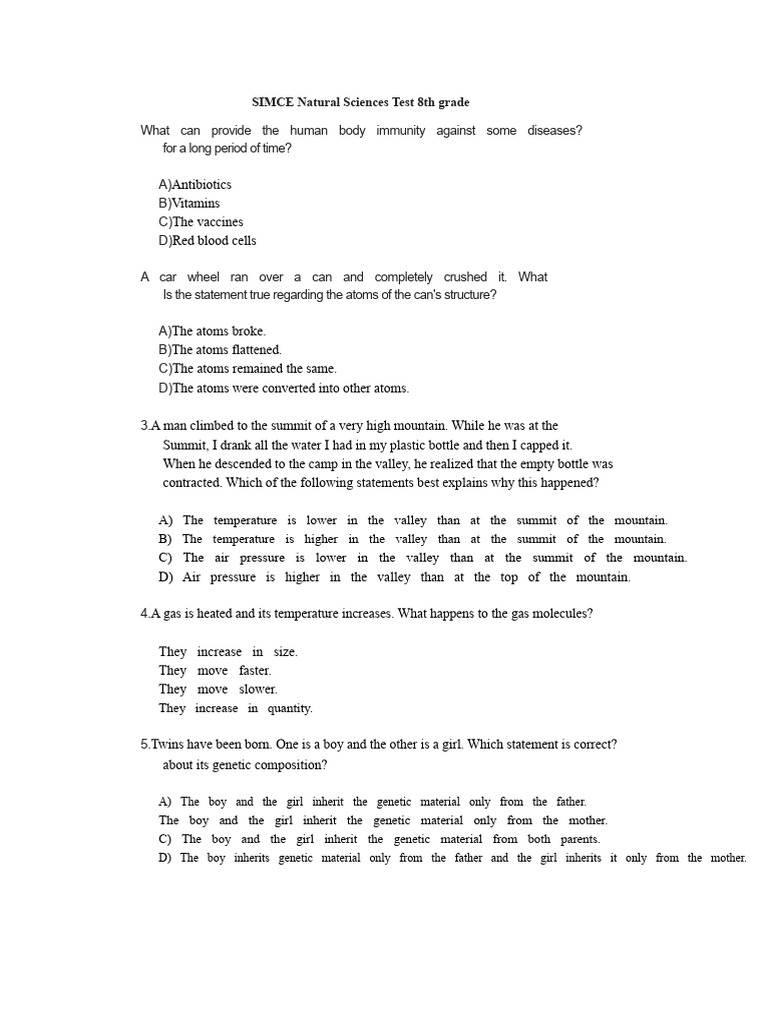 SIMCE Natural Sciences Test 8th grade

What can provide the human body immunity against some diseases? for a long period of time?

A)Antibiotics
B)Vitamins
C)The vaccines
D)Red blood cells

A car wheel ran over a can and completely crushed it. What Is the statement true regarding the atoms of the can's structure?

A)The atoms broke.
B)The atoms flattened.
C)The atoms remained the same.
D)The atoms were converted into other atoms.

3.A man climbed to the summit of a very high mountain. While he was at the Summit, I drank all the water I had in my plastic bottle and then I capped it. When he descended to the camp in the valley, he realized that the empty bottle was contracted. Which of the following statements best explains why this happened?

A) The temperature is lower in the valley than at the summit of the mountain.
B) The temperature is higher in the valley than at the summit of the mountain.
C) The air pressure is lower in the valley than at the summit of the mountain.
D) Air pressure is higher in the valley than at the top of the mountain.

4.A gas is heated and its temperature increases. What happens to the gas molecules?

They increase in size.
They move faster.
They move slower.
They increase in quantity.

5.Twins have been born. One is a boy and the other is a girl. Which statement is correct? about its genetic composition?

A) The boy and the girl inherit the genetic material only from the father.
The boy and the girl inherit the genetic material only from the mother.
C) The boy and the girl inherit the genetic material from both parents.
D) The boy inherits genetic material only from the father and the girl inherits it only from the mother.